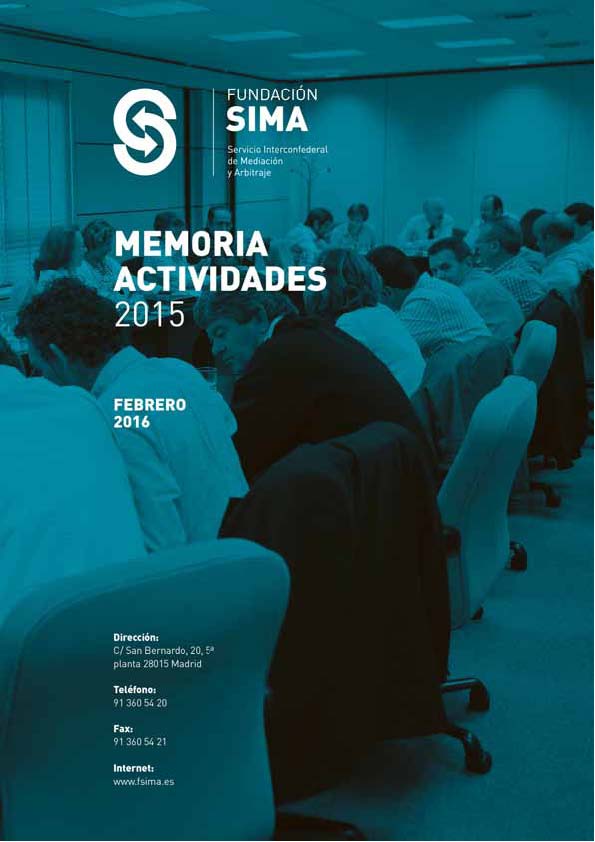 FUNDACIÓN
SIMA

Servicio Interconfederal de Mediación y Arbitraje

MEMORIA
ACTIVIDADES
2015

FEBRERO
2016

Dirección:
C/ San Bernardo, 20, 5ª planta 28015 Madrid

Teléfono:
91 360 54 20

Fax:
91 360 54 21

Internet:
www.fsima.es